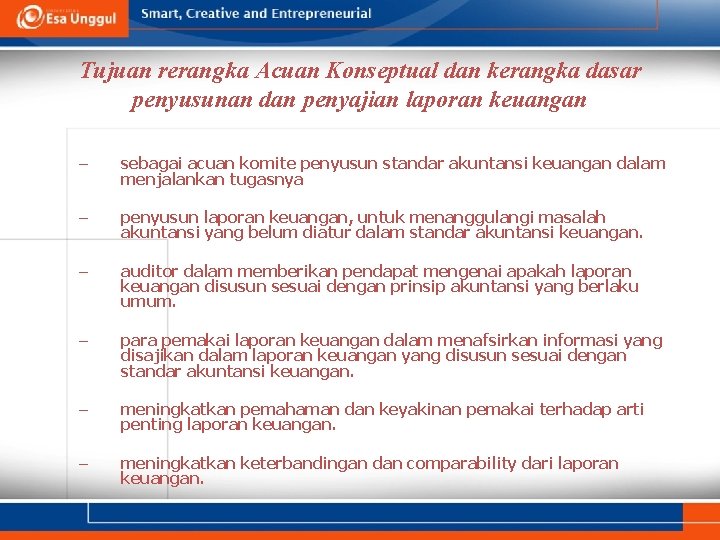 Esa Unggul

Smart, Creative and Entrepreneurial

Tujuan rerangka Acuan Konseptual dan kerangka dasar penyusunan dan penyajian laporan keuangan

– sebagai acuan komite penyusun standar akuntansi keuangan dalam menjalankan tugasnya

– penyusun laporan keuangan, untuk menanggulangi masalah akuntansi yang belum diatur dalam standar akuntansi keuangan.

– auditor dalam memberikan pendapat mengenai apakah laporan keuangan disusun sesuai dengan prinsip akuntansi yang berlaku umum.

– para pemakai laporan keuangan dalam menafsirkan informasi yang disajikan dalam laporan keuangan yang disusun sesuai dengan standar akuntansi keuangan.

– meningkatkan pemahaman dan keyakinan pemakai terhadap arti penting laporan keuangan.

– meningkatkan keterbandingan dan comparability dari laporan keuangan.